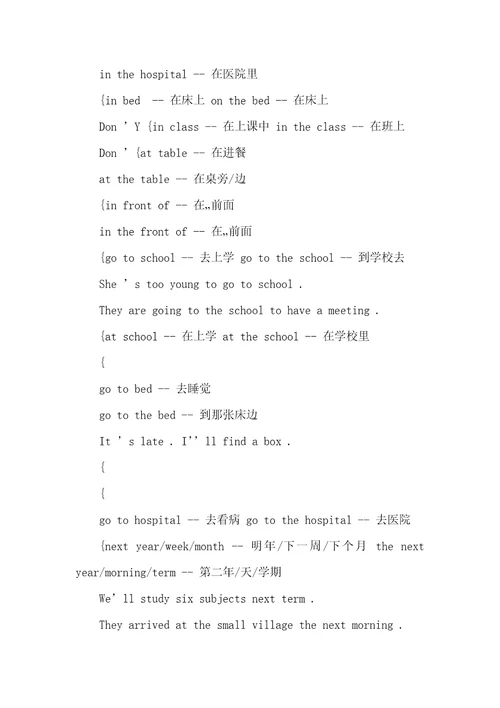 in the hospital -- 在医院里

{in bed -- 在床上 on the bed -- 在床上

Don ' Y {in class -- 在上课中 in the class -- 在班上

Don ' {at table -- 在进餐

at the table -- 在桌旁/边

{in front of -- 在„前面

in the front of -- 在„前面

{go to school -- 去上学 go to the school -- 到学校去

She ' s too young to go to school .

They are going to the school to have a meeting .

{at school -- 在上学 at the school -- 在学校里

{

go to bed -- 去睡觉

go to the bed -- 到那张床边

It ' s late . I'' ll find a box .

{

{

go to hospital -- 去看病 go to the hospital -- 去医院

{next year/week/month -- 明年/下一周/下个月 the next year/morning/term -- 第二年/天/学期

We' ll study six subjects next term .

They arrived at the small village the next morning .